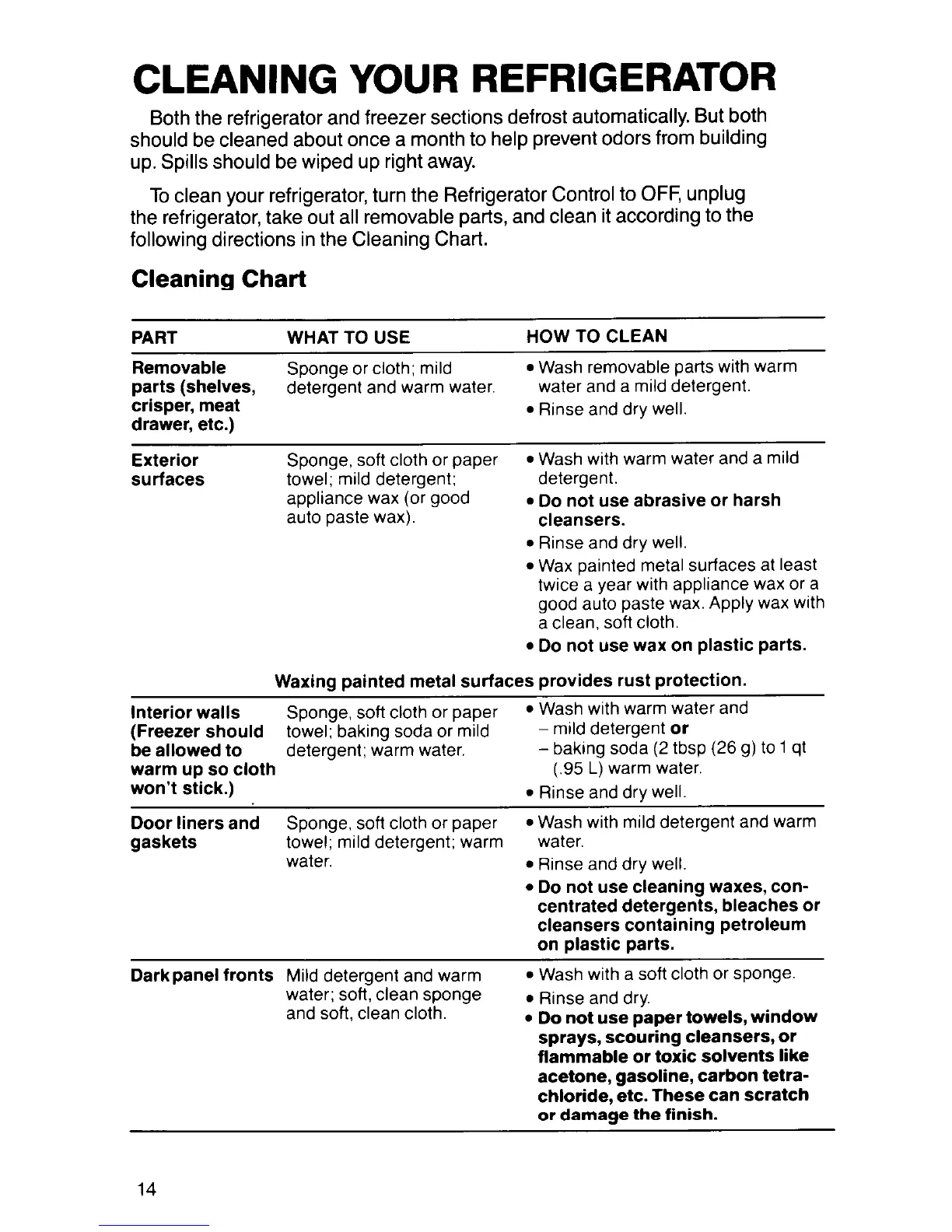 CLEANING YOUR REFRIGERATOR

Both the refrigerator and freezer sections defrost automatically. But both should be cleaned about once a month to help prevent odors from building up. Spills should be wiped up right away.

To clean your refrigerator, turn the Refrigerator Control to OFF, unplug the refrigerator, take out all removable parts, and clean it according to the following directions in the Cleaning Chart.

Cleaning Chart

| PART | WHAT TO USE | HOW TO CLEAN |
|---|---|---|
| Removable parts (shelves, crisper, meat drawer, etc.) | Sponge or cloth; mild detergent and warm water. | • Wash removable parts with warm water and a mild detergent. • Rinse and dry well. |
| Exterior surfaces | Sponge, soft cloth or paper towel; mild detergent; appliance wax (or good auto paste wax). | • Wash with warm water and a mild detergent. • Do not use abrasive or harsh cleansers. • Rinse and dry well. • Wax painted metal surfaces at least twice a year with appliance wax or a good auto paste wax. Apply wax with a clean, soft cloth. • Do not use wax on plastic parts. |
| | Waxing painted metal surfaces provides rust protection. | |
| Interior walls (Freezer should be allowed to warm up so cloth won't stick.) | Sponge, soft cloth or paper towel; baking soda or mild detergent; warm water. | • Wash with warm water and – mild detergent or – baking soda (2 tbsp (26 g) to 1 qt (.95 L) warm water. • Rinse and dry well. |
| Door liners and gaskets | Sponge, soft cloth or paper towel; mild detergent; warm water. | • Wash with mild detergent and warm water. • Rinse and dry well. • Do not use cleaning waxes, concentrated detergents, bleaches or cleansers containing petroleum on plastic parts. |
| Dark panel fronts | Mild detergent and warm water; soft, clean sponge and soft, clean cloth. | • Wash with a soft cloth or sponge. • Rinse and dry. • Do not use paper towels, window sprays, scouring cleansers, or flammable or toxic solvents like acetone, gasoline, carbon tetrachloride, etc. These can scratch or damage the finish. |

14